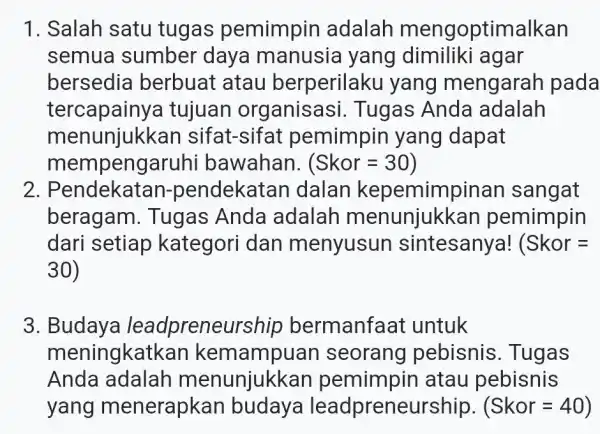 1. Salah satu tugas pemimpin adalah mengoptimalkan semua sumber daya manusia yang dimiliki agar bersedia berbuat atau berperilaku yang mengarah pada tercapainya tujuan organisasi. Tugas Anda adalah menunjukkan sifat-sifat pemimpin yang dapat mempengaruhi bawahan. (Skor = 30)
2. Pendekatan-pendekatan dalan kepemimpinan sangat beragam. Tugas Anda adalah menunjukkan pemimpin dari setiap kategori dan menyusun sintesanya! (Skor = 30)

3. Budaya leadpreneurship bermanfaat untuk meningkatkan kemampuan seorang pebisnis. Tugas Anda adalah menunjukkan pemimpin atau pebisnis yang menerapkan budaya leadpreneurship. (Skor = 40)